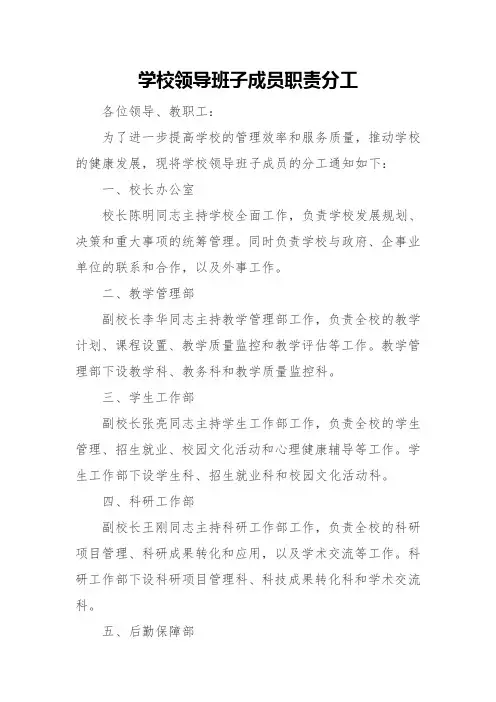 学校领导班子成员职责分工

各位领导、教职工：

为了进一步提高学校的管理效率和服务质量，推动学校的健康发展，现将学校领导班子成员的分工通知如下：

一、校长办公室

校长陈明同志主持学校全面工作，负责学校发展规划、决策和重大事项的统筹管理。同时负责学校与政府、企事业单位的联系和合作，以及外事工作。

二、教学管理部

副校长李华同志主持教学管理部工作，负责全校的教学计划、课程设置、教学质量监控和教学评估等工作。教学管理部下设教学科、教务科和教学质量监控科。

三、学生工作部

副校长张亮同志主持学生工作部工作，负责全校的学生管理、招生就业、校园文化活动和心理健康辅导等工作。学生工作部下设学生科、招生就业科和校园文化活动科。

四、科研工作部

副校长王刚同志主持科研工作部工作，负责全校的科研项目管理、科研成果转化和应用，以及学术交流等工作。科研工作部下设科研项目管理科、科技成果转化科和学术交流科。

五、后勤保障部